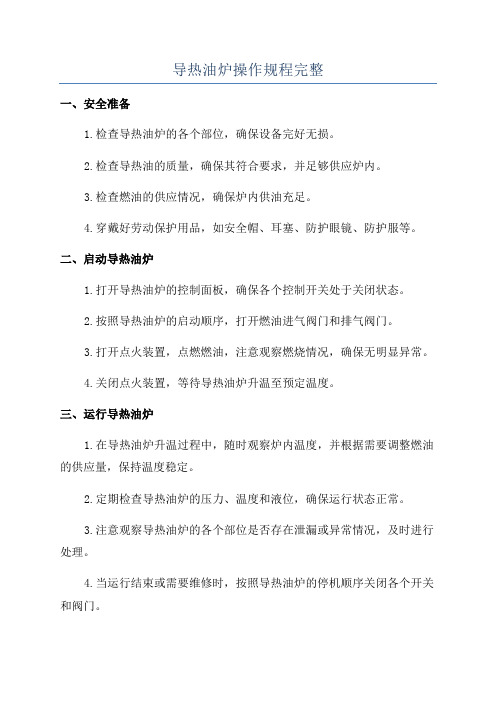 导热油炉操作规程完整

一、安全准备

1.检查导热油炉的各个部位，确保设备完好无损。

2.检查导热油的质量，确保其符合要求，并足够供应炉内。

3.检查燃油的供应情况，确保炉内供油充足。

4.穿戴好劳动保护用品，如安全帽、耳塞、防护眼镜、防护服等。

二、启动导热油炉

1.打开导热油炉的控制面板，确保各个控制开关处于关闭状态。

2.按照导热油炉的启动顺序，打开燃油进气阀门和排气阀门。

3.打开点火装置，点燃燃油，注意观察燃烧情况，确保无明显异常。

4.关闭点火装置，等待导热油炉升温至预定温度。

三、运行导热油炉

1.在导热油炉升温过程中，随时观察炉内温度，并根据需要调整燃油的供应量，保持温度稳定。

2.定期检查导热油炉的压力、温度和液位，确保运行状态正常。

3.注意观察导热油炉的各个部位是否存在泄漏或异常情况，及时进行处理。

4.当运行结束或需要维修时，按照导热油炉的停机顺序关闭各个开关和阀门。